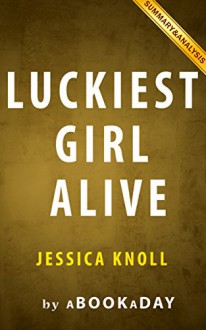 SUMMARY&ANALYSIS

LUCKIEST GIRL ALIVE

JESSICA KNOLL

by aBOOKaDAY